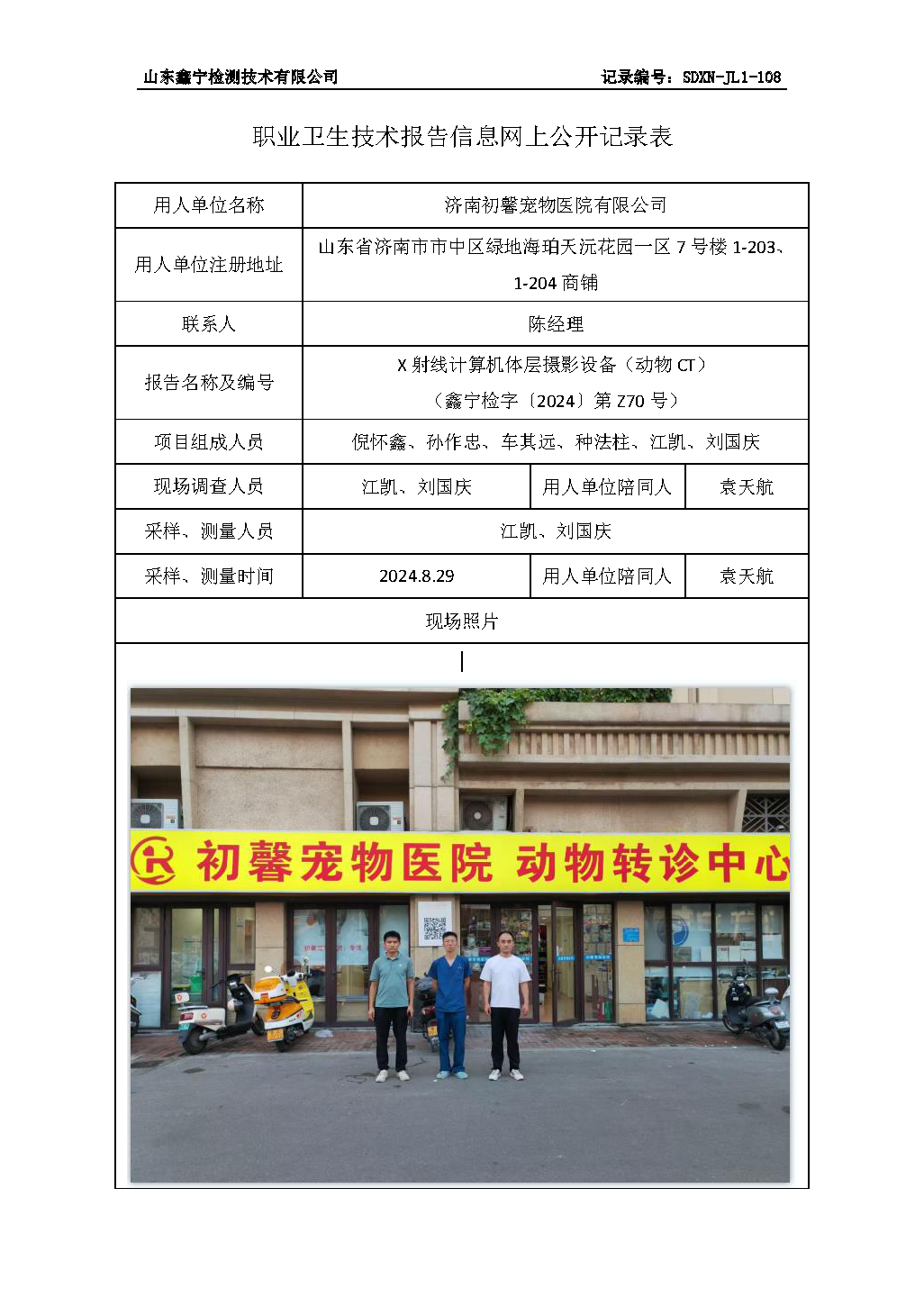 山东鑫宁检测技术有限公司　　　　记录编号：SDXN-JL1-108

职业卫生技术报告信息网上公开记录表

| 用人单位名称 | 济南初馨宠物医院有限公司 | | |
|---|---|---|---|
| 用人单位注册地址 | 山东省济南市市中区绿地海珀天沅花园一区 7 号楼 1-203、1-204 商铺 | | |
| 联系人 | 陈经理 | | |
| 报告名称及编号 | X 射线计算机体层摄影设备（动物 CT）（鑫宁检字〔2024〕第 Z70 号） | | |
| 项目组成人员 | 倪怀鑫、孙作忠、车其远、种法柱、江凯、刘国庆 | | |
| 现场调查人员 | 江凯、刘国庆 | 用人单位陪同人 | 袁天航 |
| 采样、测量人员 | 江凯、刘国庆 | | |
| 采样、测量时间 | 2024.8.29 | 用人单位陪同人 | 袁天航 |
| 现场照片 | | | |

初馨宠物医院 动物转诊中心